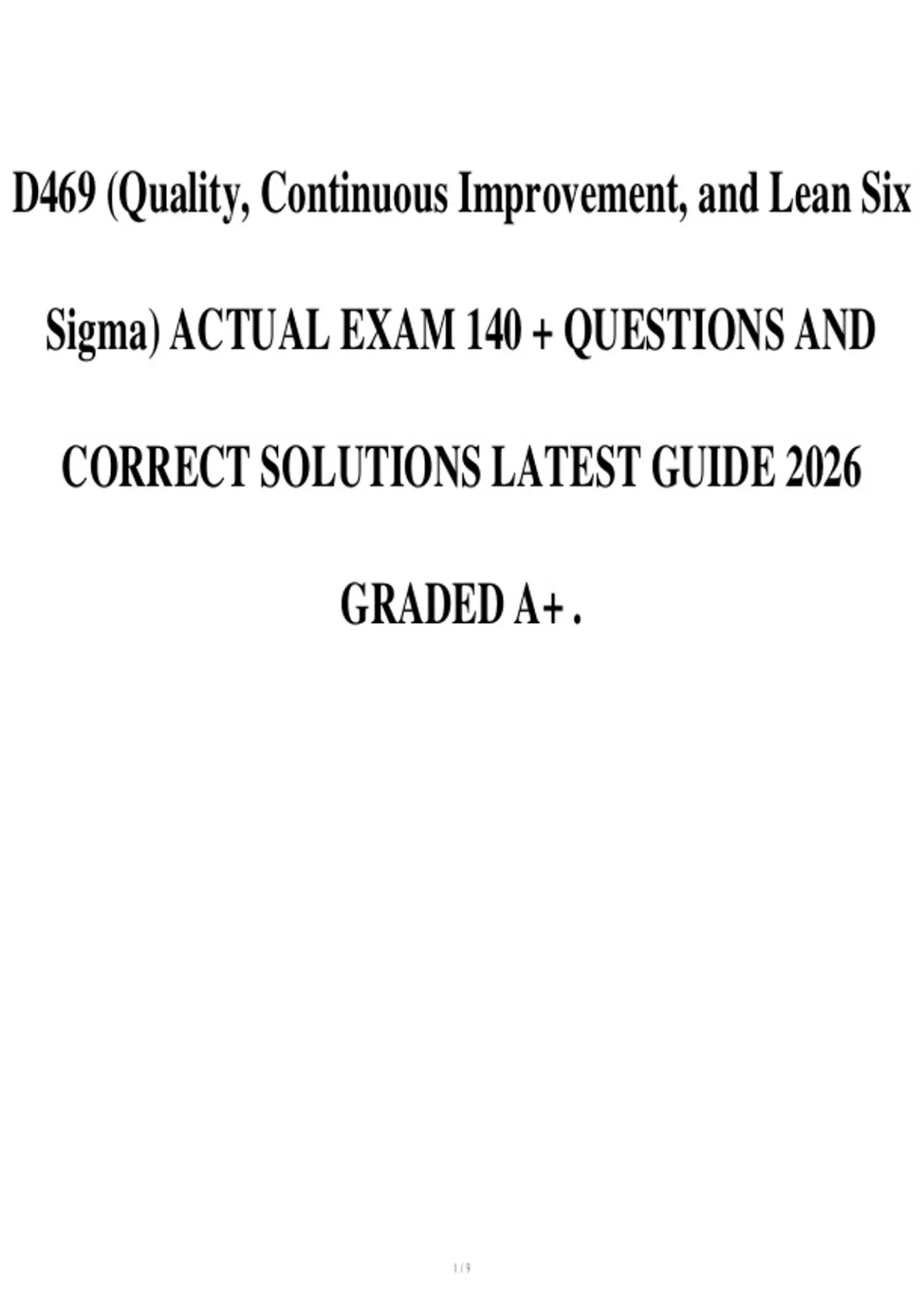 D469 (Quality, Continuous Improvement, and Lean Six Sigma) ACTUAL EXAM 140 + QUESTIONS AND CORRECT SOLUTIONS LATEST GUIDE 2026 GRADED A+ .

1 / 9